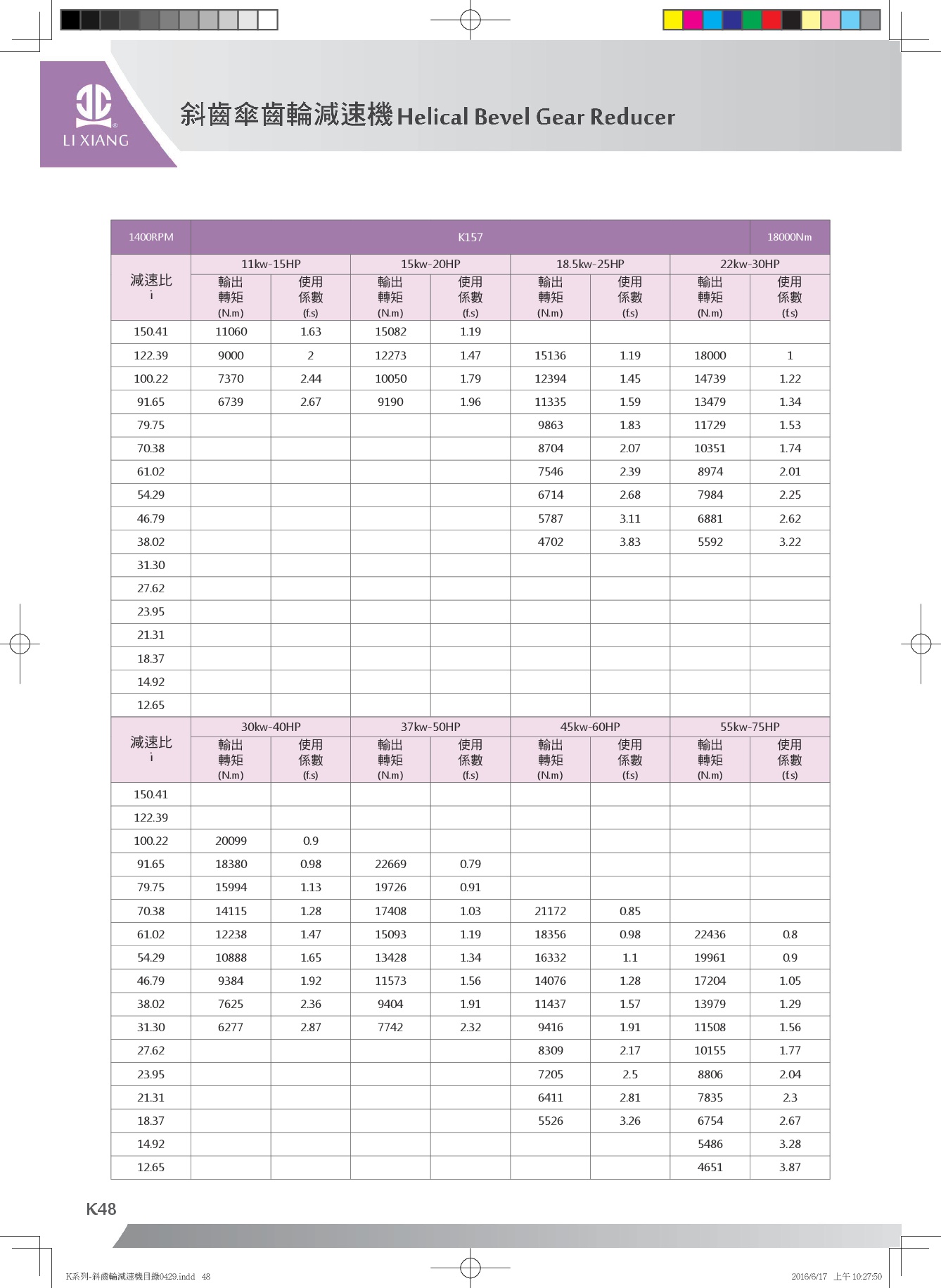 LI XIANG

斜齒傘齒輪減速機 Helical Bevel Gear Reducer

| 1400RPM | K157 | | | | | | | 18000Nm |
|---|---|---|---|---|---|---|---|---|
| 減速比 i | 11kw-15HP | | 15kw-20HP | | 18.5kw-25HP | | 22kw-30HP | |
| | 輸出轉矩 (N.m) | 使用係數 (f.s) | 輸出轉矩 (N.m) | 使用係數 (f.s) | 輸出轉矩 (N.m) | 使用係數 (f.s) | 輸出轉矩 (N.m) | 使用係數 (f.s) |
| 150.41 | 11060 | 1.63 | 15082 | 1.19 | | | | |
| 122.39 | 9000 | 2 | 12273 | 1.47 | 15136 | 1.19 | 18000 | 1 |
| 100.22 | 7370 | 2.44 | 10050 | 1.79 | 12394 | 1.45 | 14739 | 1.22 |
| 91.65 | 6739 | 2.67 | 9190 | 1.96 | 11335 | 1.59 | 13479 | 1.34 |
| 79.75 | | | | | 9863 | 1.83 | 11729 | 1.53 |
| 70.38 | | | | | 8704 | 2.07 | 10351 | 1.74 |
| 61.02 | | | | | 7546 | 2.39 | 8974 | 2.01 |
| 54.29 | | | | | 6714 | 2.68 | 7984 | 2.25 |
| 46.79 | | | | | 5787 | 3.11 | 6881 | 2.62 |
| 38.02 | | | | | 4702 | 3.83 | 5592 | 3.22 |
| 31.30 | | | | | | | | |
| 27.62 | | | | | | | | |
| 23.95 | | | | | | | | |
| 21.31 | | | | | | | | |
| 18.37 | | | | | | | | |
| 14.92 | | | | | | | | |
| 12.65 | | | | | | | | |
| 減速比 i | 30kw-40HP | | 37kw-50HP | | 45kw-60HP | | 55kw-75HP | |
| | 輸出轉矩 (N.m) | 使用係數 (f.s) | 輸出轉矩 (N.m) | 使用係數 (f.s) | 輸出轉矩 (N.m) | 使用係數 (f.s) | 輸出轉矩 (N.m) | 使用係數 (f.s) |
| 150.41 | | | | | | | | |
| 122.39 | | | | | | | | |
| 100.22 | 20099 | 0.9 | | | | | | |
| 91.65 | 18380 | 0.98 | 22669 | 0.79 | | | | |
| 79.75 | 15994 | 1.13 | 19726 | 0.91 | | | | |
| 70.38 | 14115 | 1.28 | 17408 | 1.03 | 21172 | 0.85 | | |
| 61.02 | 12238 | 1.47 | 15093 | 1.19 | 18356 | 0.98 | 22436 | 0.8 |
| 54.29 | 10888 | 1.65 | 13428 | 1.34 | 16332 | 1.1 | 19961 | 0.9 |
| 46.79 | 9384 | 1.92 | 11573 | 1.56 | 14076 | 1.28 | 17204 | 1.05 |
| 38.02 | 7625 | 2.36 | 9404 | 1.91 | 11437 | 1.57 | 13979 | 1.29 |
| 31.30 | 6277 | 2.87 | 7742 | 2.32 | 9416 | 1.91 | 11508 | 1.56 |
| 27.62 | | | | | 8309 | 2.17 | 10155 | 1.77 |
| 23.95 | | | | | 7205 | 2.5 | 8806 | 2.04 |
| 21.31 | | | | | 6411 | 2.81 | 7835 | 2.3 |
| 18.37 | | | | | 5526 | 3.26 | 6754 | 2.67 |
| 14.92 | | | | | | | 5486 | 3.28 |
| 12.65 | | | | | | | 4651 | 3.87 |

K48

K系列-斜齒輪減速機目錄0429.indd 48

2016/6/17 上午 10:27:50